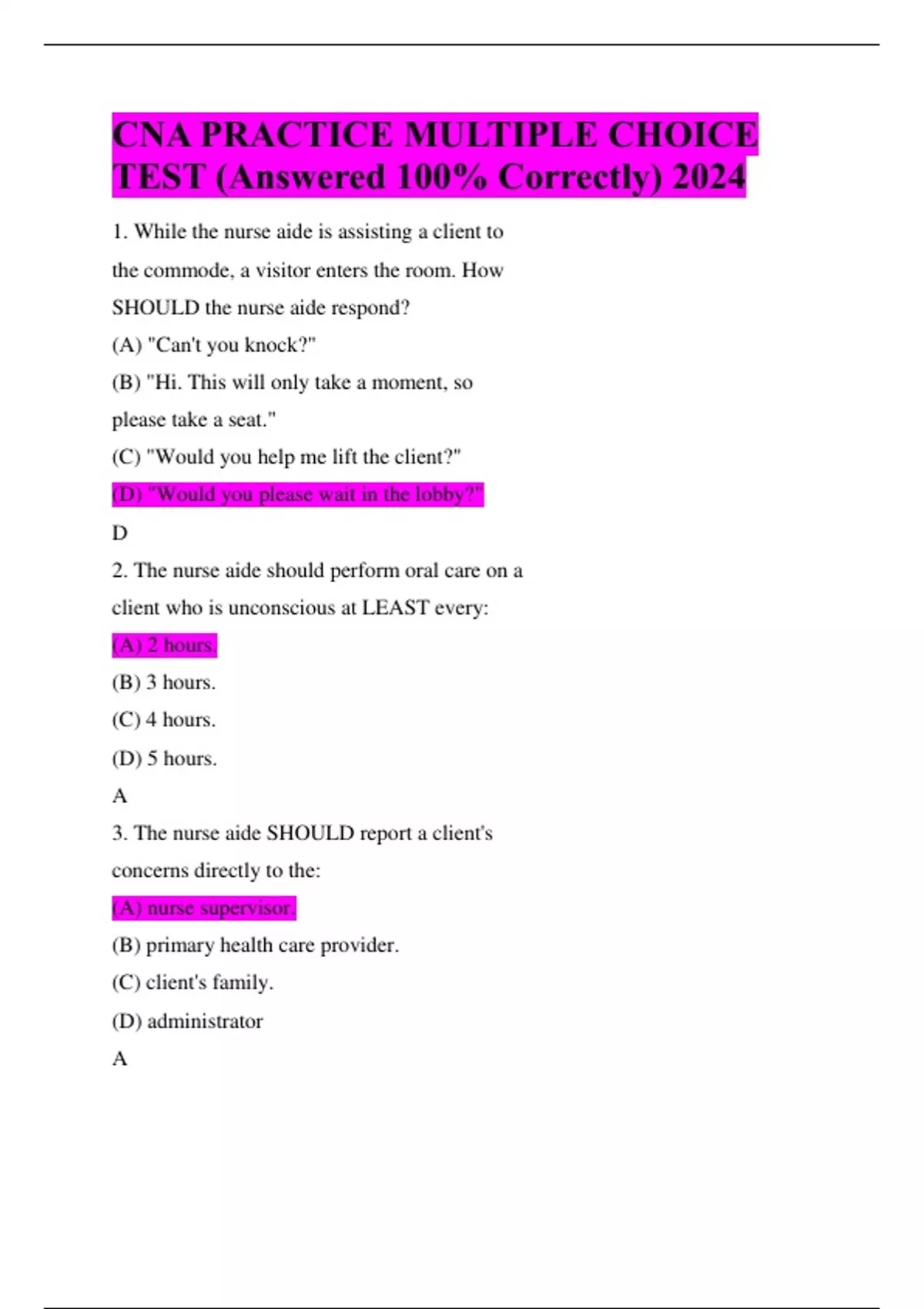 CNA PRACTICE MULTIPLE CHOICE TEST (Answered 100% Correctly) 2024

1. While the nurse aide is assisting a client to the commode, a visitor enters the room. How SHOULD the nurse aide respond?

(A) "Can't you knock?"

(B) "Hi. This will only take a moment, so please take a seat."

(C) "Would you help me lift the client?"

(D) "Would you please wait in the lobby?"

D

2. The nurse aide should perform oral care on a client who is unconscious at LEAST every:

(A) 2 hours.

(B) 3 hours.

(C) 4 hours.

(D) 5 hours.

A

3. The nurse aide SHOULD report a client's concerns directly to the:

(A) nurse supervisor.

(B) primary health care provider.

(C) client's family.

(D) administrator

A